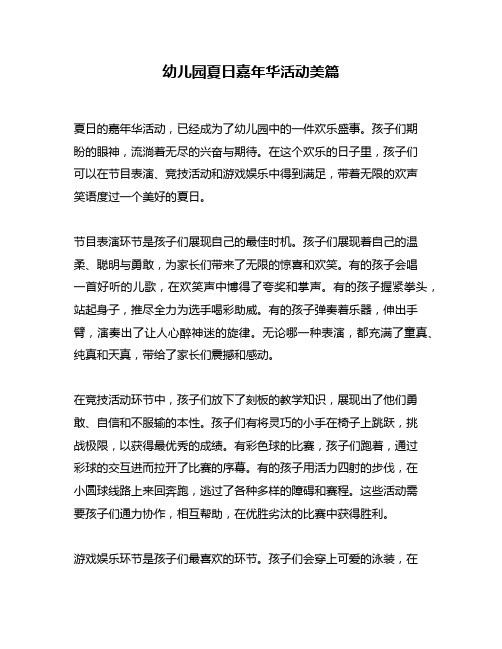 幼儿园夏日嘉年华活动美篇

夏日的嘉年华活动，已经成为了幼儿园中的一件欢乐盛事。孩子们期盼的眼神，流淌着无尽的兴奋与期待。在这个欢乐的日子里，孩子们可以在节目表演、竞技活动和游戏娱乐中得到满足，带着无限的欢声笑语度过一个美好的夏日。

节目表演环节是孩子们展现自己的最佳时机。孩子们展现着自己的温柔、聪明与勇敢，为家长们带来了无限的惊喜和欢笑。有的孩子会唱一首好听的儿歌，在欢笑声中博得了夸奖和掌声。有的孩子握紧拳头，站起身子，推尽全力为选手喝彩助威。有的孩子弹奏着乐器，伸出手臂，演奏出了让人心醉神迷的旋律。无论哪一种表演，都充满了童真、纯真和天真，带给了家长们震撼和感动。

在竞技活动环节中，孩子们放下了刻板的教学知识，展现出了他们勇敢、自信和不服输的本性。孩子们有将灵巧的小手在椅子上跳跃，挑战极限，以获得最优秀的成绩。有彩色球的比赛，孩子们跑着，通过彩球的交互进而拉开了比赛的序幕。有的孩子用活力四射的步伐，在小圆球线路上来回奔跑，逃过了各种多样的障碍和赛程。这些活动需要孩子们通力协作，相互帮助，在优胜劣汰的比赛中获得胜利。

游戏娱乐环节是孩子们最喜欢的环节。孩子们会穿上可爱的泳装，在